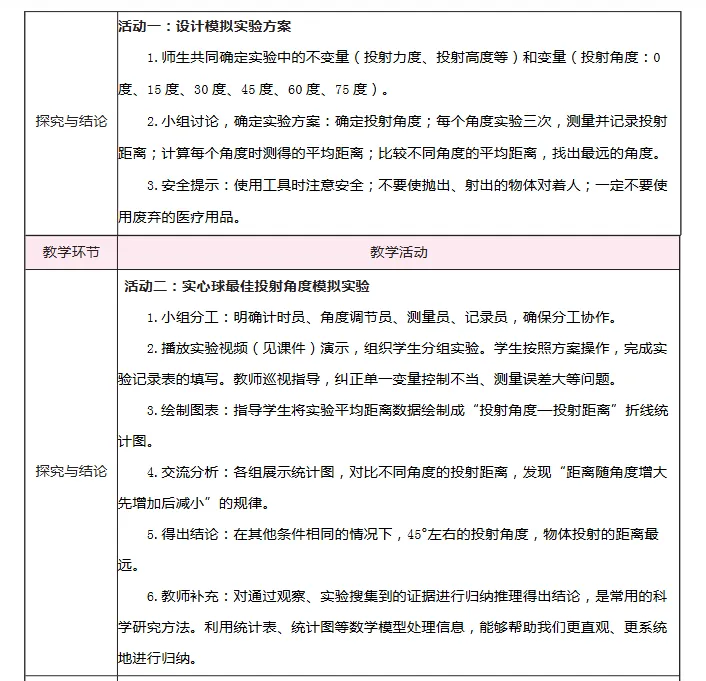 | 探究与结论 | 活动一：设计模拟实验方案 1.师生共同确定实验中的不变量（投射力度、投射高度等）和变量（投射角度：0度、15度、30度、45度、60度、75度）。 2.小组讨论，确定实验方案：确定投射角度；每个角度实验三次，测量并记录投射距离；计算每个角度时测得的平均距离；比较不同角度的平均距离，找出最远的角度。 3.安全提示：使用工具时注意安全；不要使抛出、射出的物体对着人；一定不要使用废弃的医疗用品。 |
|---|---|
| 教学环节 | 教学活动 |
| 探究与结论 | 活动二：实心球最佳投射角度模拟实验 1.小组分工：明确计时员、角度调节员、测量员、记录员，确保分工协作。 2.播放实验视频（见课件）演示，组织学生分组实验。学生按照方案操作，完成实验记录表的填写。教师巡视指导，纠正单一变量控制不当、测量误差大等问题。 3.绘制图表：指导学生将实验平均距离数据绘制成“投射角度—投射距离”折线统计图。 4.交流分析：各组展示统计图，对比不同角度的投射距离，发现“距离随角度增大先增加后减小”的规律。 5.得出结论：在其他条件相同的情况下，45°左右的投射角度，物体投射的距离最远。 6.教师补充：对通过观察、实验搜集到的证据进行归纳推理得出结论，是常用的科学研究方法。利用统计表、统计图等数学模型处理信息，能够帮助我们更直观、更系统地进行归纳。 |